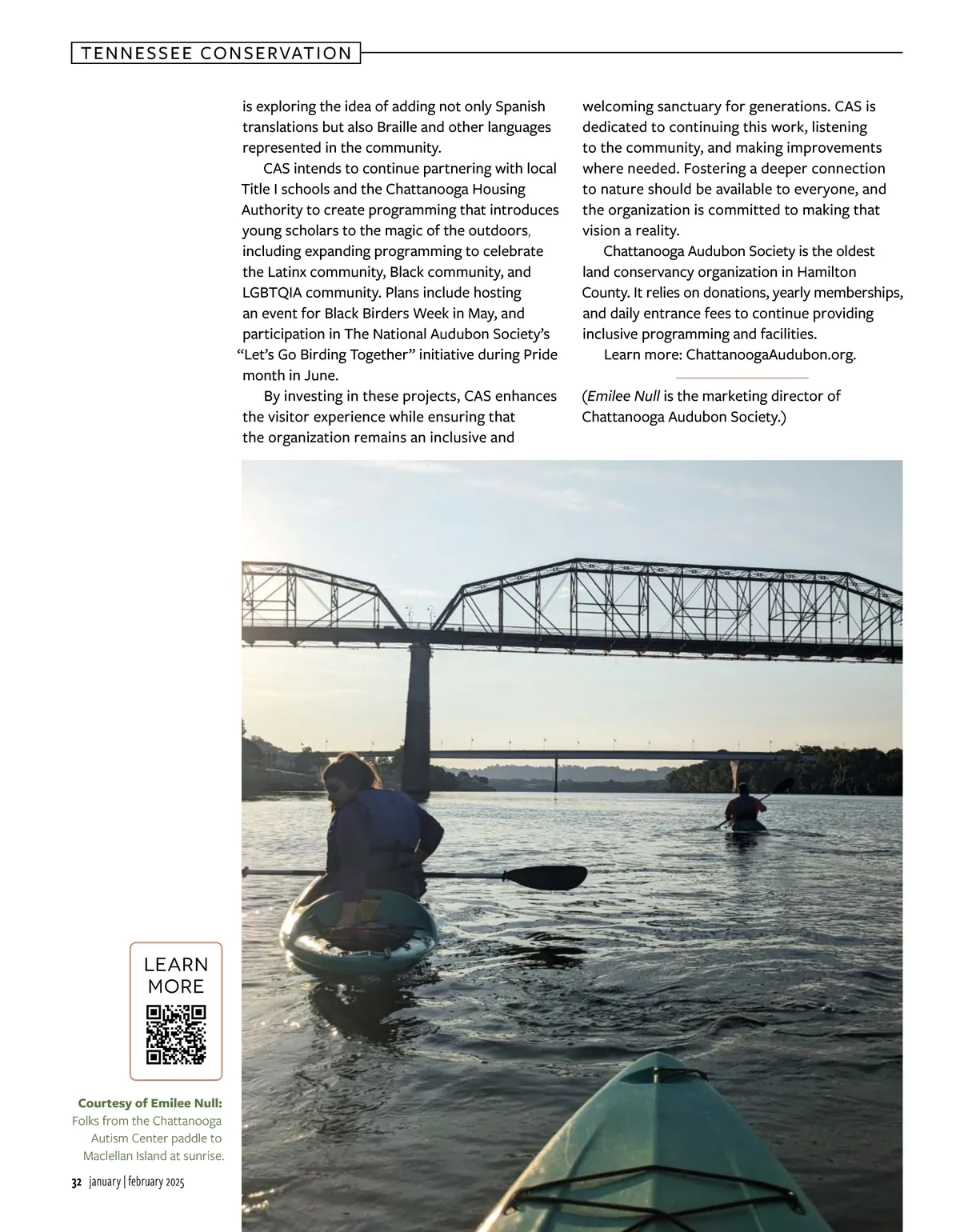 TENNESSEE CONSERVATION

is exploring the idea of adding not only Spanish translations but also Braille and other languages represented in the community.

CAS intends to continue partnering with local Title I schools and the Chattanooga Housing Authority to create programming that introduces young scholars to the magic of the outdoors, including expanding programming to celebrate the Latinx community, Black community, and LGBTQIA community. Plans include hosting an event for Black Birders Week in May, and participation in The National Audubon Society's "Let's Go Birding Together" initiative during Pride month in June.

By investing in these projects, CAS enhances the visitor experience while ensuring that the organization remains an inclusive and welcoming sanctuary for generations. CAS is dedicated to continuing this work, listening to the community, and making improvements where needed. Fostering a deeper connection to nature should be available to everyone, and the organization is committed to making that vision a reality.

Chattanooga Audubon Society is the oldest land conservancy organization in Hamilton County. It relies on donations, yearly memberships, and daily entrance fees to continue providing inclusive programming and facilities.

Learn more: ChattanoogaAudubon.org.

(Emilee Null is the marketing director of Chattanooga Audubon Society.)

LEARN MORE

Courtesy of Emilee Null: Folks from the Chattanooga Autism Center paddle to Maclellan Island at sunrise.

32 january | february 2025